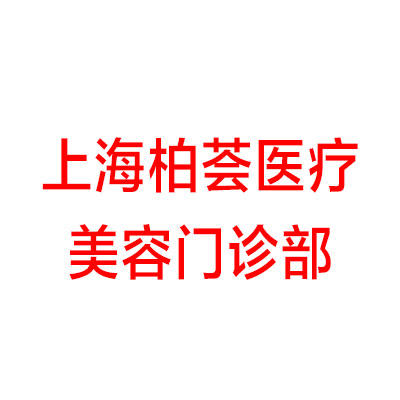 上海柏荟医疗
美容门诊部